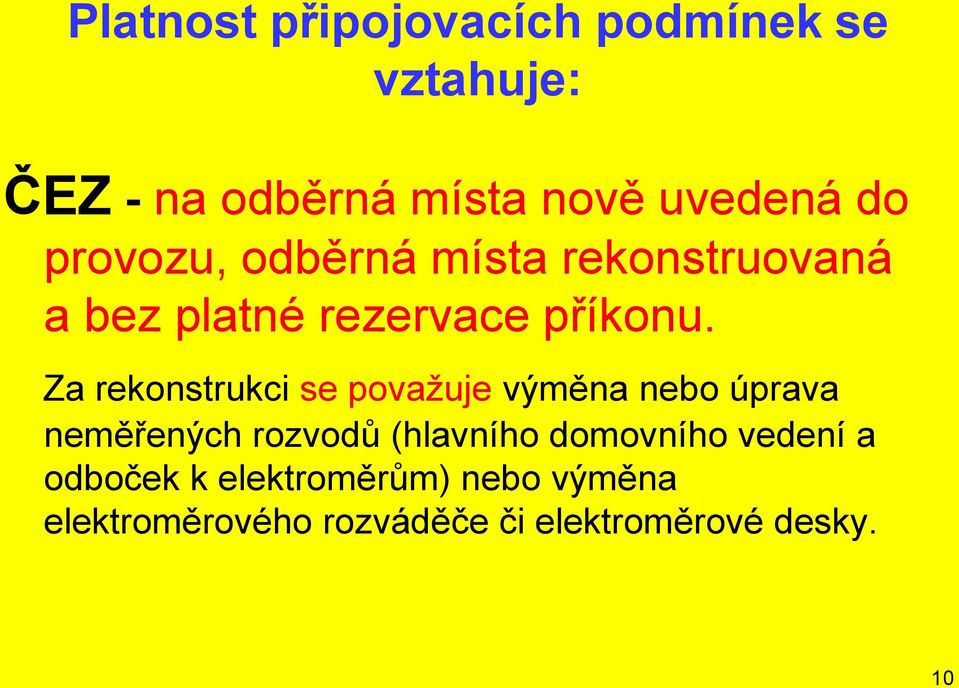 Platnost připojovacích podmínek se vztahuje:

ČEZ - na odběrná místa nově uvedená do provozu, odběrná místa rekonstruovaná a bez platné rezervace příkonu.

Za rekonstrukci se považuje výměna nebo úprava neměřených rozvodů (hlavního domovního vedení a odboček k elektroměrům) nebo výměna elektroměrového rozváděče či elektroměrové desky.

10